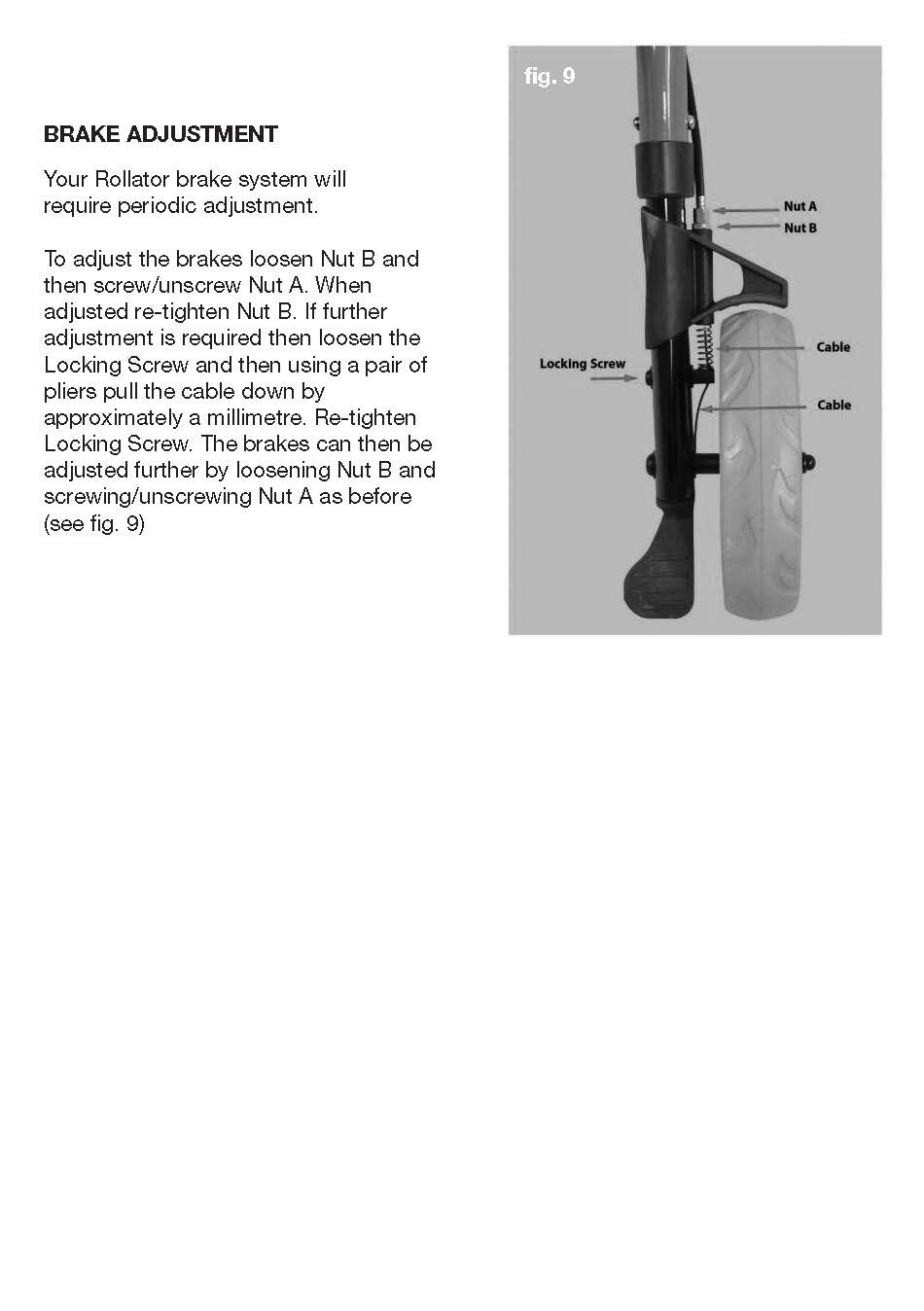 BRAKE ADJUSTMENT

Your Rollator brake system will require periodic adjustment.

To adjust the brakes loosen Nut B and then screw/unscrew Nut A. When adjusted re-tighten Nut B. If further adjustment is required then loosen the Locking Screw and then using a pair of pliers pull the cable down by approximately a millimetre. Re-tighten Locking Screw. The brakes can then be adjusted further by loosening Nut B and screwing/unscrewing Nut A as before (see fig. 9)

fig. 9

Nut A
Nut B
Cable
Locking Screw
Cable